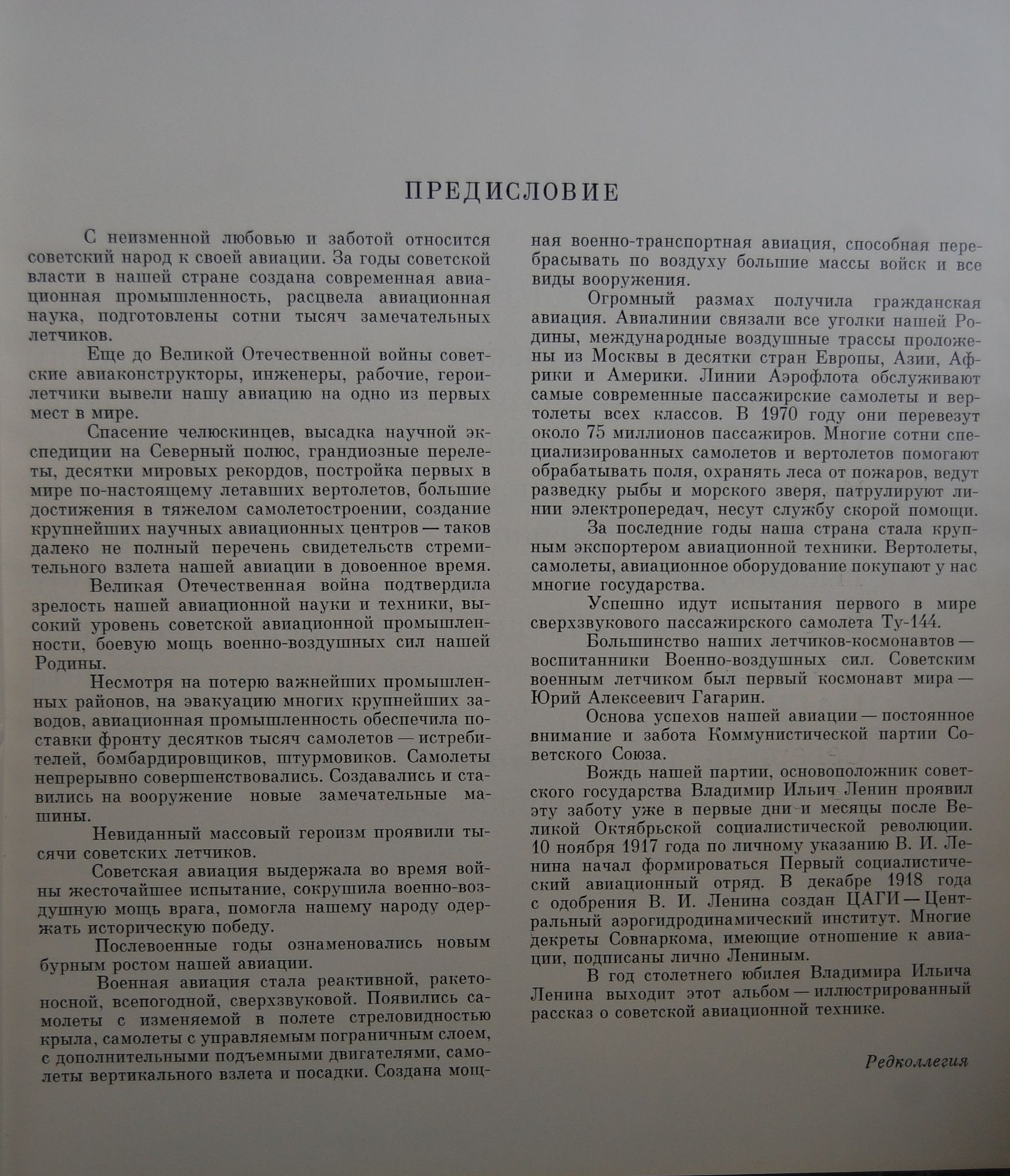 ПРЕДИСЛОВИЕ

С неизменной любовью и заботой относится советский народ к своей авиации. За годы советской власти в нашей стране создана современная авиационная промышленность, расцвела авиационная наука, подготовлены сотни тысяч замечательных летчиков.

Еще до Великой Отечественной войны советские авиаконструкторы, инженеры, рабочие, герои-летчики вывели нашу авиацию на одно из первых мест в мире.

Спасение челюскинцев, высадка научной экспедиции на Северный полюс, грандиозные перелеты, десятки мировых рекордов, постройка первых в мире по-настоящему летавших вертолетов, большие достижения в тяжелом самолетостроении, создание крупнейших научных авиационных центров — таков далеко не полный перечень свидетельств стремительного взлета нашей авиации в довоенное время.

Великая Отечественная война подтвердила зрелость нашей авиационной науки и техники, высокий уровень советской авиационной промышленности, боевую мощь военно-воздушных сил нашей Родины.

Несмотря на потерю важнейших промышленных районов, на эвакуацию многих крупнейших заводов, авиационная промышленность обеспечила поставки фронту десятков тысяч самолетов — истребителей, бомбардировщиков, штурмовиков. Самолеты непрерывно совершенствовались. Создавались и ставились на вооружение новые замечательные машины.

Невиданный массовый героизм проявили тысячи советских летчиков.

Советская авиация выдержала во время войны жесточайшее испытание, сокрушила военно-воздушную мощь врага, помогла нашему народу одержать историческую победу.

Послевоенные годы ознаменовались новым бурным ростом нашей авиации.

Военная авиация стала реактивной, ракетоносной, всепогодной, сверхзвуковой. Появились самолеты с изменяемой в полете стреловидностью крыла, самолеты с управляемым пограничным слоем, с дополнительными подъемными двигателями, самолеты вертикального взлета и посадки. Создана мощная военно-транспортная авиация, способная перебрасывать по воздуху большие массы войск и все виды вооружения.

Огромный размах получила гражданская авиация. Авиалинии связали все уголки нашей Родины, международные воздушные трассы проложены из Москвы в десятки стран Европы, Азии, Африки и Америки. Линии Аэрофлота обслуживают самые современные пассажирские самолеты и вертолеты всех классов. В 1970 году они перевезут около 75 миллионов пассажиров. Многие сотни специализированных самолетов и вертолетов помогают обрабатывать поля, охранять леса от пожаров, ведут разведку рыбы и морского зверя, патрулируют линии электропередач, несут службу скорой помощи.

За последние годы наша страна стала крупным экспортером авиационной техники. Вертолеты, самолеты, авиационное оборудование покупают у нас многие государства.

Успешно идут испытания первого в мире сверхзвукового пассажирского самолета Ту-144.

Большинство наших летчиков-космонавтов — воспитанники Военно-воздушных сил. Советским военным летчиком был первый космонавт мира — Юрий Алексеевич Гагарин.

Основа успехов нашей авиации — постоянное внимание и забота Коммунистической партии Советского Союза.

Вождь нашей партии, основоположник советского государства Владимир Ильич Ленин проявил эту заботу уже в первые дни и месяцы после Великой Октябрьской социалистической революции. 10 ноября 1917 года по личному указанию В. И. Ленина начал формироваться Первый социалистический авиационный отряд. В декабре 1918 года с одобрения В. И. Ленина создан ЦАГИ — Центральный аэрогидродинамический институт. Многие декреты Совнаркома, имеющие отношение к авиации, подписаны лично Лениным.

В год столетнего юбилея Владимира Ильича Ленина выходит этот альбом — иллюстрированный рассказ о советской авиационной технике.

Редколлегия